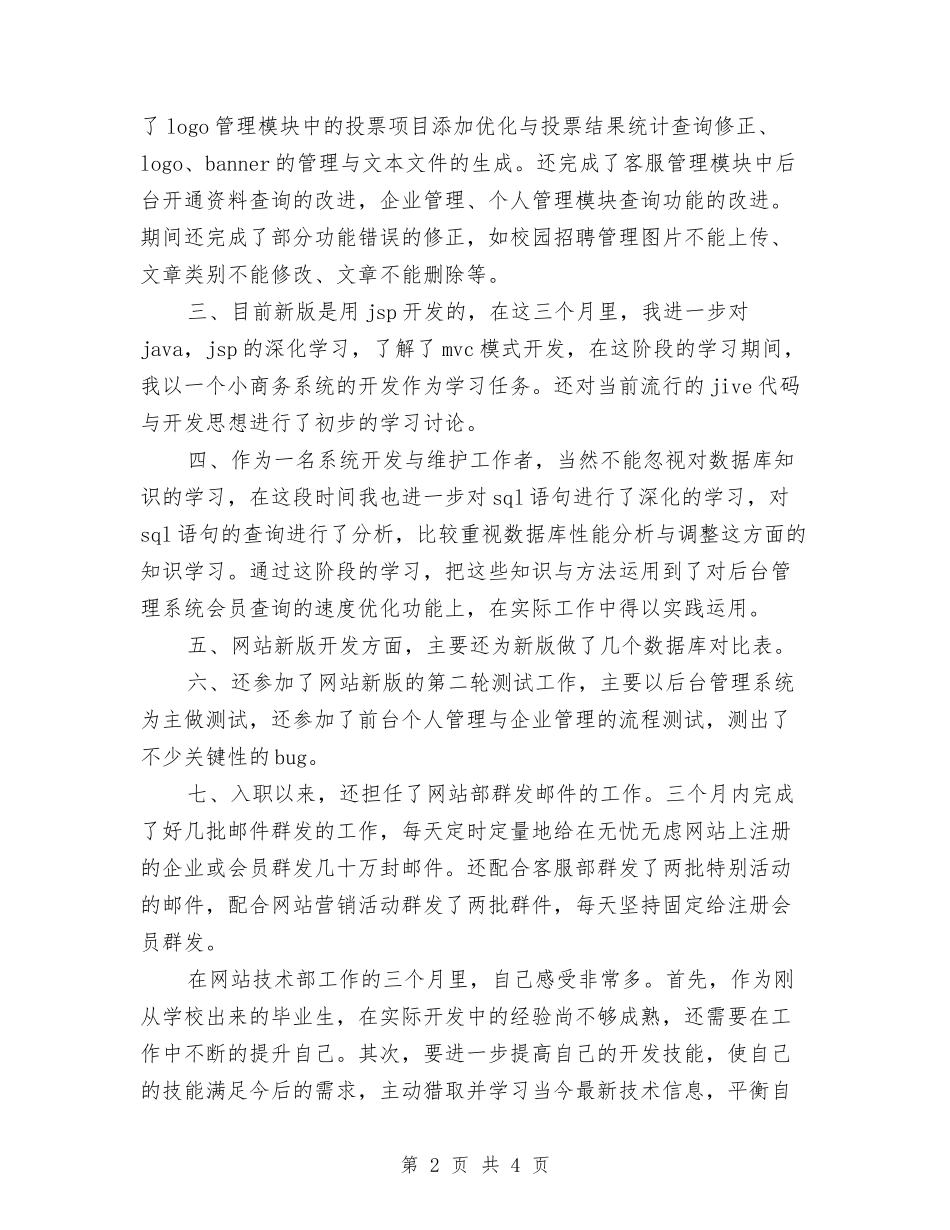 了 logo 管理模块中的投票项目添加优化与投票结果统计查询修正、logo、banner 的管理与文本文件的生成。还完成了客服管理模块中后台开通资料查询的改进，企业管理、个人管理模块查询功能的改进。期间还完成了部分功能错误的修正，如校园招聘管理图片不能上传、文章类别不能修改、文章不能删除等。

三、目前新版是用 jsp 开发的，在这三个月里，我进一步对 java，jsp 的深化学习，了解了 mvc 模式开发，在这阶段的学习期间，我以一个小商务系统的开发作为学习任务。还对当前流行的 jive 代码与开发思想进行了初步的学习讨论。

四、作为一名系统开发与维护工作者，当然不能忽视对数据库知识的学习，在这段时间我也进一步对 sql 语句进行了深化的学习，对 sql 语句的查询进行了分析，比较重视数据库性能分析与调整这方面的知识学习。通过这阶段的学习，把这些知识与方法运用到了对后台管理系统会员查询的速度优化功能上，在实际工作中得以实践运用。

五、网站新版开发方面，主要还为新版做了几个数据库对比表。

六、还参加了网站新版的第二轮测试工作，主要以后台管理系统为主做测试，还参加了前台个人管理与企业管理的流程测试，测出了不少关键性的 bug。

七、入职以来，还担任了网站部群发邮件的工作。三个月内完成了好几批邮件群发的工作，每天定时定量地给在无忧无虑网站上注册的企业或会员群发几十万封邮件。还配合客服部群发了两批特别活动的邮件，配合网站营销活动群发了两批群件，每天坚持固定给注册会员群发。

在网站技术部工作的三个月里，自己感受非常多。首先，作为刚从学校出来的毕业生，在实际开发中的经验尚不够成熟，还需要在工作中不断的提升自己。其次，要进一步提高自己的开发技能，使自己的技能满足今后的需求，主动猎取并学习当今最新技术信息，平衡自

第 2 页 共 4 页